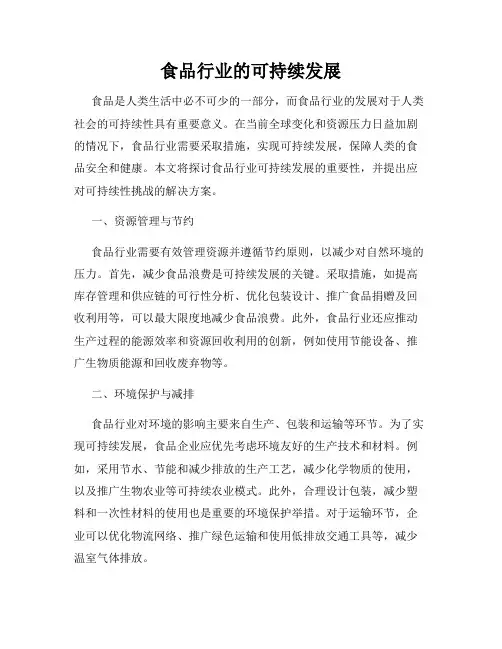 食品行业的可持续发展

食品是人类生活中必不可少的一部分，而食品行业的发展对于人类社会的可持续性具有重要意义。在当前全球变化和资源压力日益加剧的情况下，食品行业需要采取措施，实现可持续发展，保障人类的食品安全和健康。本文将探讨食品行业可持续发展的重要性，并提出应对可持续性挑战的解决方案。

一、资源管理与节约

食品行业需要有效管理资源并遵循节约原则，以减少对自然环境的压力。首先，减少食品浪费是可持续发展的关键。采取措施，如提高库存管理和供应链的可行性分析、优化包装设计、推广食品捐赠及回收利用等，可以最大限度地减少食品浪费。此外，食品行业还应推动生产过程的能源效率和资源回收利用的创新，例如使用节能设备、推广生物质能源和回收废弃物等。

二、环境保护与减排

食品行业对环境的影响主要来自生产、包装和运输等环节。为了实现可持续发展，食品企业应优先考虑环境友好的生产技术和材料。例如，采用节水、节能和减少排放的生产工艺，减少化学物质的使用，以及推广生物农业等可持续农业模式。此外，合理设计包装，减少塑料和一次性材料的使用也是重要的环境保护举措。对于运输环节，企业可以优化物流网络、推广绿色运输和使用低排放交通工具等，减少温室气体排放。